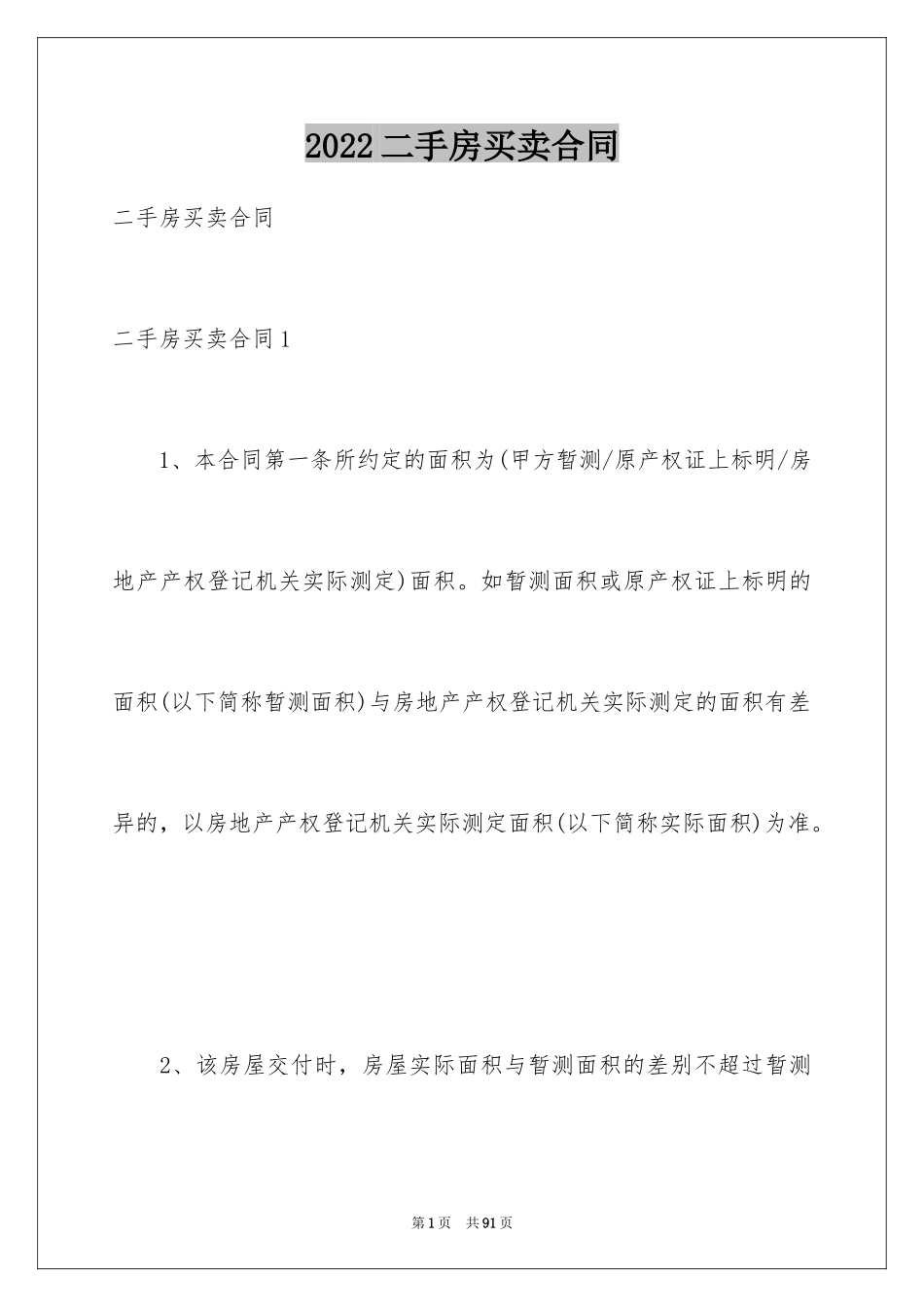 2022二手房买卖合同

二手房买卖合同

二手房买卖合同1

1、本合同第一条所约定的面积为(甲方暂测/原产权证上标明/房地产产权登记机关实际测定)面积。如暂测面积或原产权证上标明的面积(以下简称暂测面积)与房地产产权登记机关实际测定的面积有差异的，以房地产产权登记机关实际测定面积(以下简称实际面积)为准。

2、该房屋交付时，房屋实际面积与暂测面积的差别不超过暂测

第1页 共91页